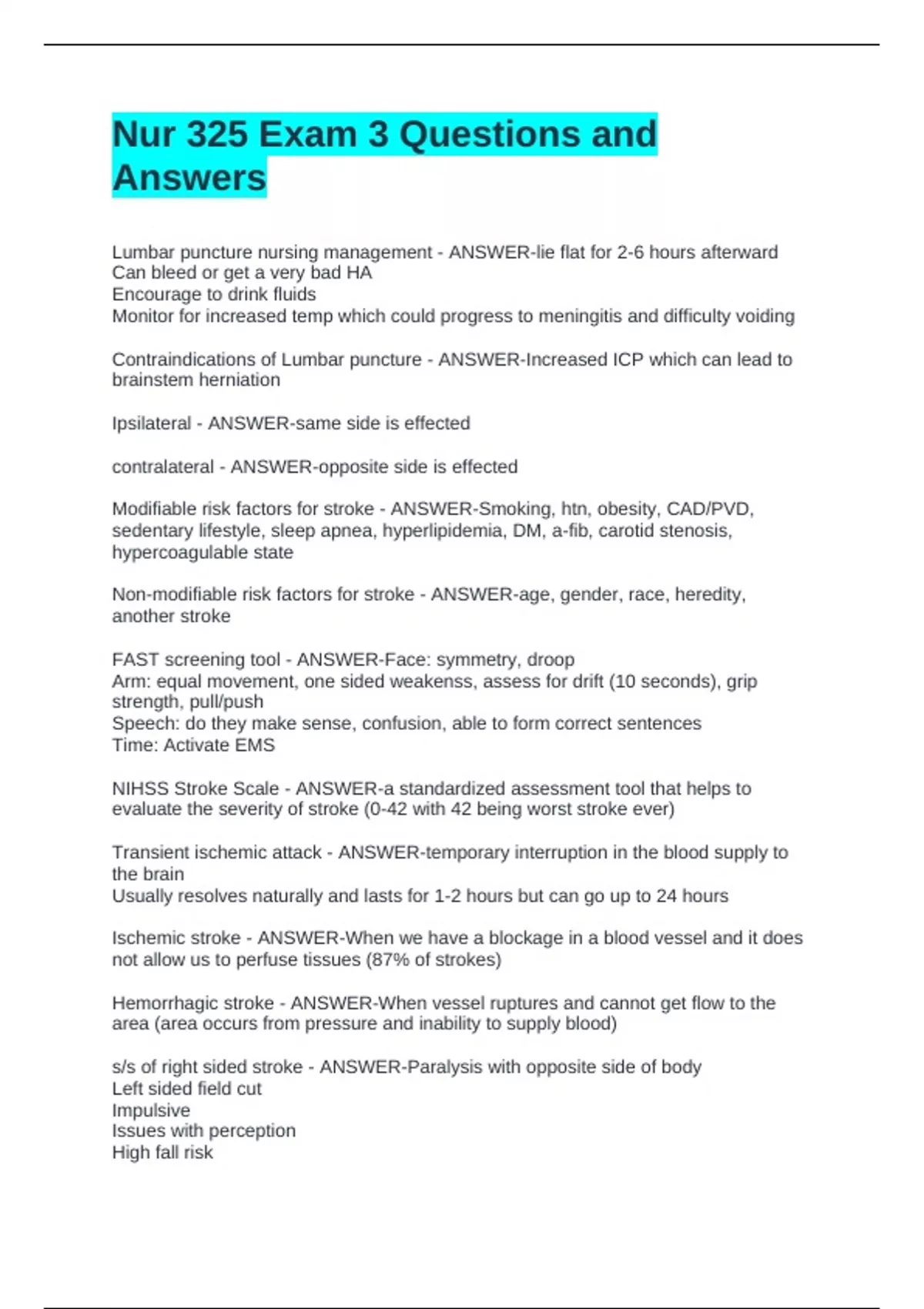 Nur 325 Exam 3 Questions and Answers

Lumbar puncture nursing management - ANSWER-lie flat for 2-6 hours afterward
Can bleed or get a very bad HA
Encourage to drink fluids
Monitor for increased temp which could progress to meningitis and difficulty voiding

Contraindications of Lumbar puncture - ANSWER-Increased ICP which can lead to brainstem herniation

Ipsilateral - ANSWER-same side is effected

contralateral - ANSWER-opposite side is effected

Modifiable risk factors for stroke - ANSWER-Smoking, htn, obesity, CAD/PVD, sedentary lifestyle, sleep apnea, hyperlipidemia, DM, a-fib, carotid stenosis, hypercoagulable state

Non-modifiable risk factors for stroke - ANSWER-age, gender, race, heredity, another stroke

FAST screening tool - ANSWER-Face: symmetry, droop
Arm: equal movement, one sided weakenss, assess for drift (10 seconds), grip strength, pull/push
Speech: do they make sense, confusion, able to form correct sentences
Time: Activate EMS

NIHSS Stroke Scale - ANSWER-a standardized assessment tool that helps to evaluate the severity of stroke (0-42 with 42 being worst stroke ever)

Transient ischemic attack - ANSWER-temporary interruption in the blood supply to the brain
Usually resolves naturally and lasts for 1-2 hours but can go up to 24 hours

Ischemic stroke - ANSWER-When we have a blockage in a blood vessel and it does not allow us to perfuse tissues (87% of strokes)

Hemorrhagic stroke - ANSWER-When vessel ruptures and cannot get flow to the area (area occurs from pressure and inability to supply blood)

s/s of right sided stroke - ANSWER-Paralysis with opposite side of body
Left sided field cut
Impulsive
Issues with perception
High fall risk